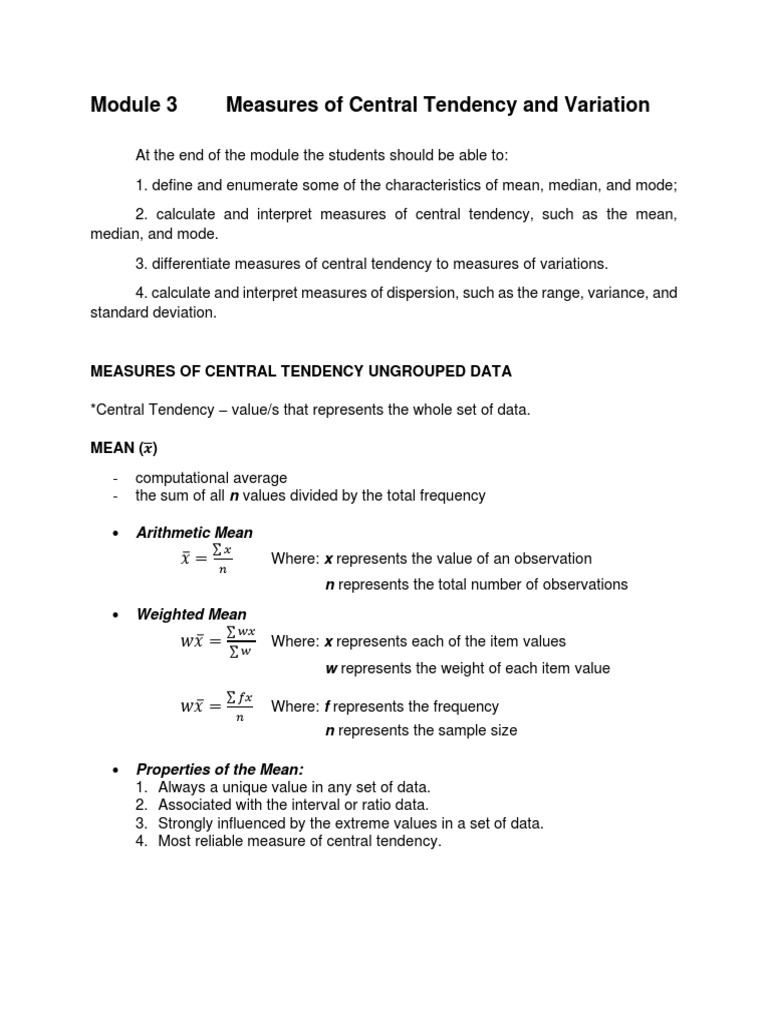 Module 3 Measures of Central Tendency and Variation

At the end of the module the students should be able to:

1. define and enumerate some of the characteristics of mean, median, and mode;

2. calculate and interpret measures of central tendency, such as the mean, median, and mode.

3. differentiate measures of central tendency to measures of variations.

4. calculate and interpret measures of dispersion, such as the range, variance, and standard deviation.

MEASURES OF CENTRAL TENDENCY UNGROUPED DATA

*Central Tendency – value/s that represents the whole set of data.

MEAN ($\bar{x}$)

- computational average
- the sum of all n values divided by the total frequency

• Arithmetic Mean
$\bar{x} = \frac{\sum x}{n}$ Where: x represents the value of an observation
n represents the total number of observations

• Weighted Mean
$w\bar{x} = \frac{\sum wx}{\sum w}$ Where: x represents each of the item values
w represents the weight of each item value

$w\bar{x} = \frac{\sum fx}{n}$ Where: f represents the frequency
n represents the sample size

• Properties of the Mean:
1. Always a unique value in any set of data.
2. Associated with the interval or ratio data.
3. Strongly influenced by the extreme values in a set of data.
4. Most reliable measure of central tendency.